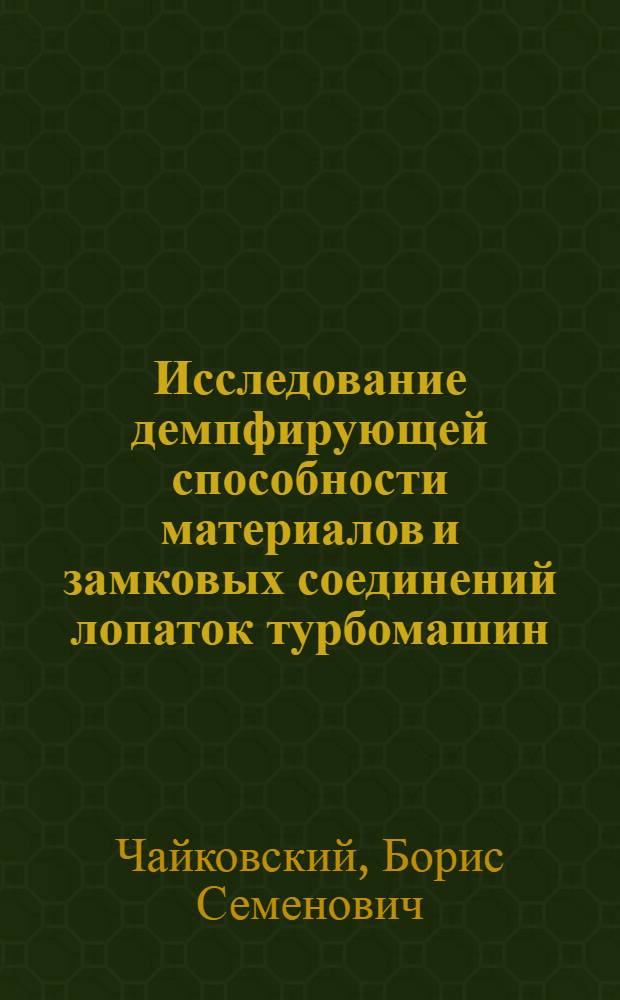 Исследование демпфирующей способности материалов и замковых соединений лопаток турбомашин

Чайковский, Борис Семенович